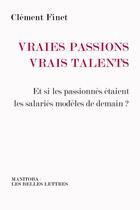 Clément Finet

VRAIES PASSIONS
VRAIS TALENTS

Et si les passionnés étaient les salariés modèles de demain ?

MANITOBA /
LES BELLES LETTRES